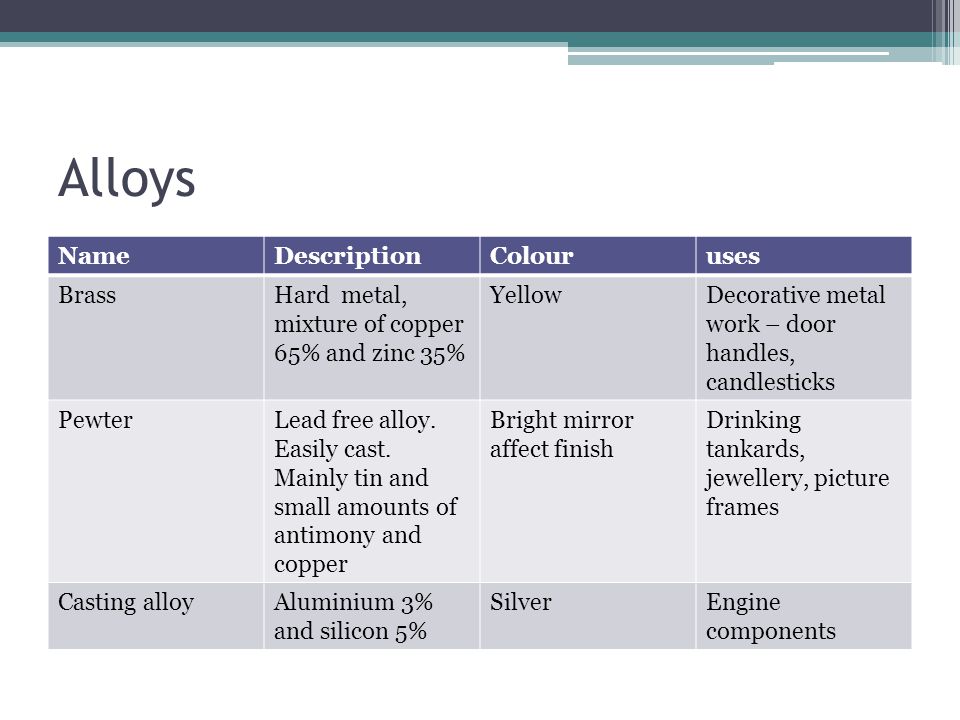 Alloys

| Name | Description | Colour | uses |
|---|---|---|---|
| Brass | Hard metal, mixture of copper 65% and zinc 35% | Yellow | Decorative metal work – door handles, candlesticks |
| Pewter | Lead free alloy. Easily cast. Mainly tin and small amounts of antimony and copper | Bright mirror affect finish | Drinking tankards, jewellery, picture frames |
| Casting alloy | Aluminium 3% and silicon 5% | Silver | Engine components |